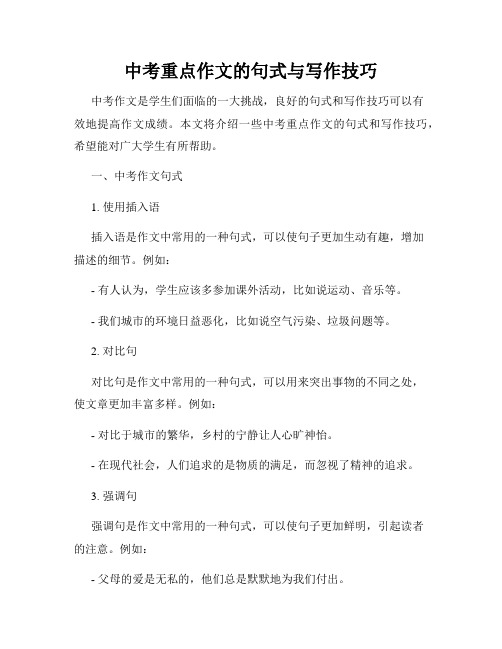 中考重点作文的句式与写作技巧

中考作文是学生们面临的一大挑战，良好的句式和写作技巧可以有效地提高作文成绩。本文将介绍一些中考重点作文的句式和写作技巧，希望能对广大学生有所帮助。

一、中考作文句式

1. 使用插入语

插入语是作文中常用的一种句式，可以使句子更加生动有趣，增加描述的细节。例如：

- 有人认为，学生应该多参加课外活动，比如说运动、音乐等。

- 我们城市的环境日益恶化，比如说空气污染、垃圾问题等。

2. 对比句

对比句是作文中常用的一种句式，可以用来突出事物的不同之处，使文章更加丰富多样。例如：

- 对比于城市的繁华，乡村的宁静让人心旷神怡。

- 在现代社会，人们追求的是物质的满足，而忽视了精神的追求。

3. 强调句

强调句是作文中常用的一种句式，可以使句子更加鲜明，引起读者的注意。例如：

- 父母的爱是无私的，他们总是默默地为我们付出。